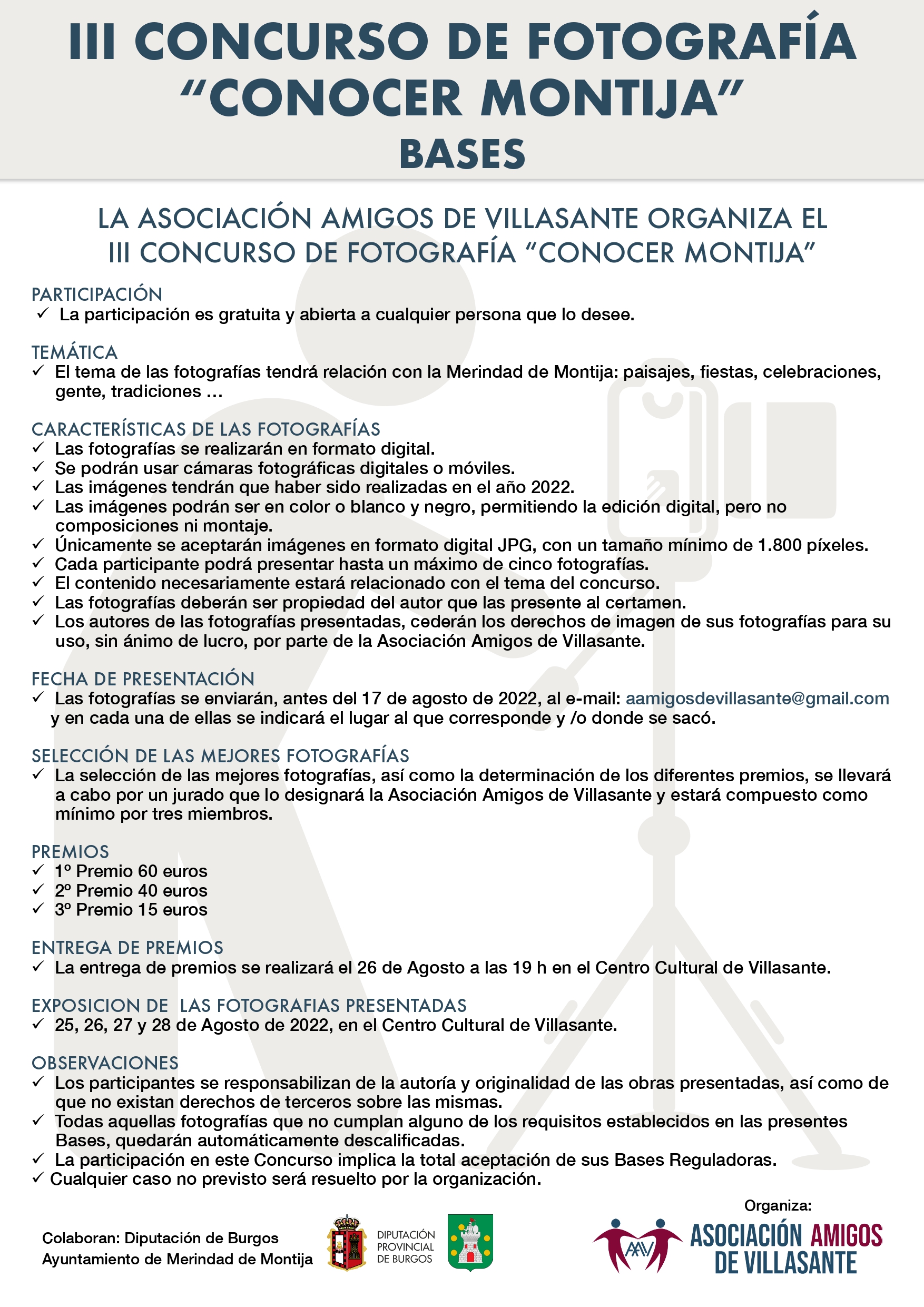 III CONCURSO DE FOTOGRAFÍA
“CONOCER MONTIJA”
BASES

LA ASOCIACIÓN AMIGOS DE VILLASANTE ORGANIZA EL III CONCURSO DE FOTOGRAFÍA “CONOCER MONTIJA”

PARTICIPACIÓN
✓ La participación es gratuita y abierta a cualquier persona que lo desee.

TEMÁTICA
✓ El tema de las fotografías tendrá relación con la Merindad de Montija: paisajes, fiestas, celebraciones, gente, tradiciones …

CARACTERÍSTICAS DE LAS FOTOGRAFÍAS
✓ Las fotografías se realizarán en formato digital.
✓ Se podrán usar cámaras fotográficas digitales o móviles.
✓ Las imágenes tendrán que haber sido realizadas en el año 2022.
✓ Las imágenes podrán ser en color o blanco y negro, permitiendo la edición digital, pero no composiciones ni montaje.
✓ Únicamente se aceptarán imágenes en formato digital JPG, con un tamaño mínimo de 1.800 píxeles.
✓ Cada participante podrá presentar hasta un máximo de cinco fotografías.
✓ El contenido necesariamente estará relacionado con el tema del concurso.
✓ Las fotografías deberán ser propiedad del autor que las presente al certamen.
✓ Los autores de las fotografías presentadas, cederán los derechos de imagen de sus fotografías para su uso, sin ánimo de lucro, por parte de la Asociación Amigos de Villasante.

FECHA DE PRESENTACIÓN
✓ Las fotografías se enviarán, antes del 17 de agosto de 2022, al e-mail: aamigosdevillasante@gmail.com y en cada una de ellas se indicará el lugar al que corresponde y /o donde se sacó.

SELECCIÓN DE LAS MEJORES FOTOGRAFÍAS
✓ La selección de las mejores fotografías, así como la determinación de los diferentes premios, se llevará a cabo por un jurado que lo designará la Asociación Amigos de Villasante y estará compuesto como mínimo por tres miembros.

PREMIOS
✓ 1º Premio 60 euros
✓ 2º Premio 40 euros
✓ 3º Premio 15 euros

ENTREGA DE PREMIOS
✓ La entrega de premios se realizará el 26 de Agosto a las 19 h en el Centro Cultural de Villasante.

EXPOSICION DE LAS FOTOGRAFIAS PRESENTADAS
✓ 25, 26, 27 y 28 de Agosto de 2022, en el Centro Cultural de Villasante.

OBSERVACIONES
✓ Los participantes se responsabilizan de la autoría y originalidad de las obras presentadas, así como de que no existan derechos de terceros sobre las mismas.
✓ Todas aquellas fotografías que no cumplan alguno de los requisitos establecidos en las presentes Bases, quedarán automáticamente descalificadas.
✓ La participación en este Concurso implica la total aceptación de sus Bases Reguladoras.
✓ Cualquier caso no previsto será resuelto por la organización.

Colaboran: Diputación de Burgos
Ayuntamiento de Merindad de Montija

DIPUTACIÓN PROVINCIAL DE BURGOS

Organiza:
AAV
ASOCIACIÓN AMIGOS DE VILLASANTE